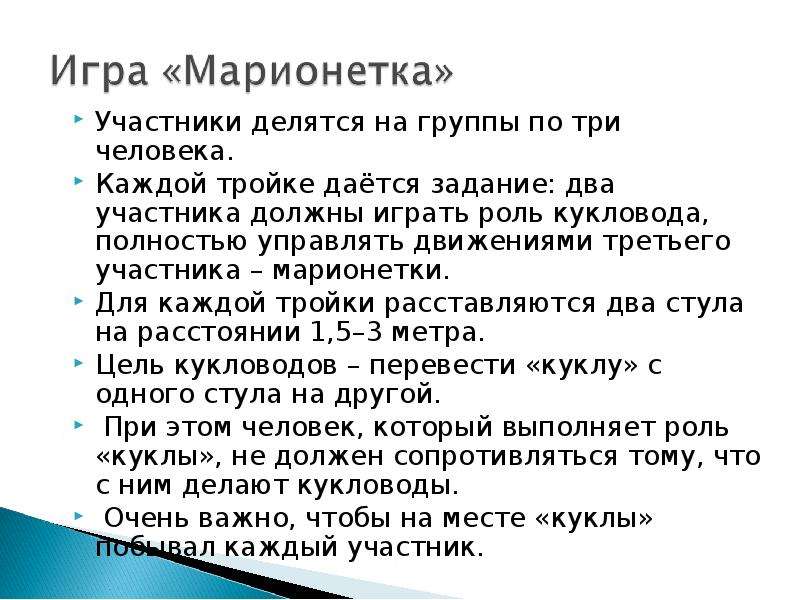 Игра «Марионетка»

Участники делятся на группы по три человека.

Каждой тройке даётся задание: два участника должны играть роль кукловода, полностью управлять движениями третьего участника – марионетки.

Для каждой тройки расставляются два стула на расстоянии 1,5–3 метра.

Цель кукловодов – перевести «куклу» с одного стула на другой.

При этом человек, который выполняет роль «куклы», не должен сопротивляться тому, что с ним делают кукловоды.

Очень важно, чтобы на месте «куклы» побывал каждый участник.